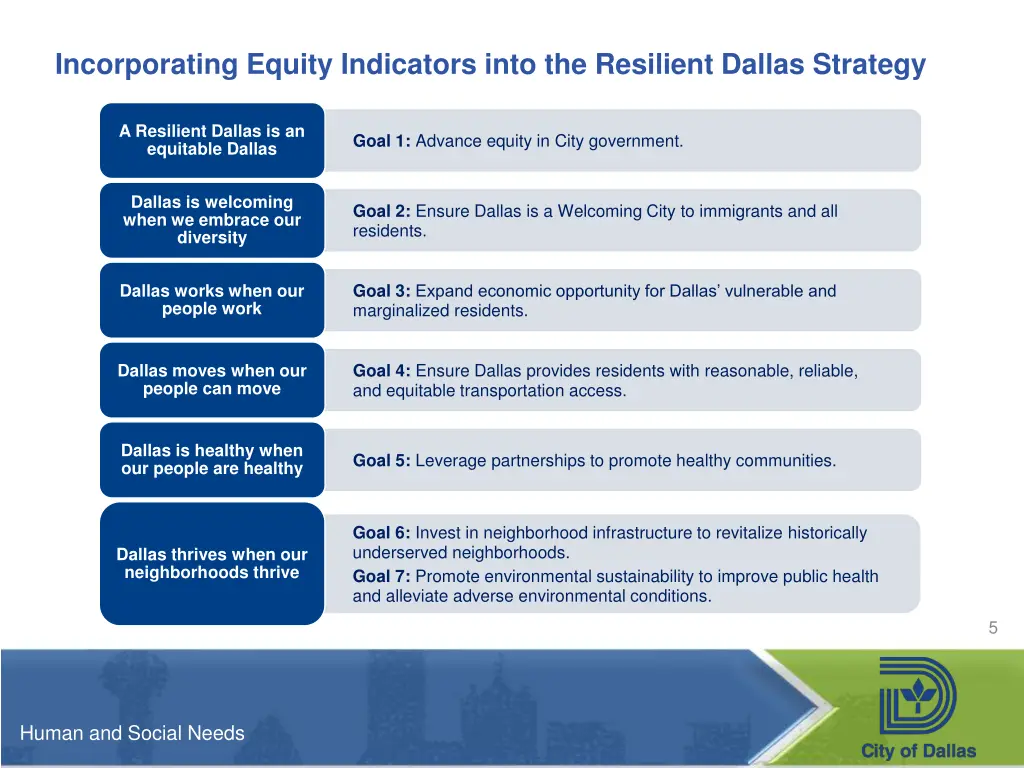 Incorporating Equity Indicators into the Resilient Dallas Strategy

A Resilient Dallas is an equitable Dallas

Goal 1: Advance equity in City government.

Dallas is welcoming when we embrace our diversity

Goal 2: Ensure Dallas is a Welcoming City to immigrants and all residents.

Dallas works when our people work

Goal 3: Expand economic opportunity for Dallas' vulnerable and marginalized residents.

Dallas moves when our people can move

Goal 4: Ensure Dallas provides residents with reasonable, reliable, and equitable transportation access.

Dallas is healthy when our people are healthy

Goal 5: Leverage partnerships to promote healthy communities.

Dallas thrives when our neighborhoods thrive

Goal 6: Invest in neighborhood infrastructure to revitalize historically underserved neighborhoods.

Goal 7: Promote environmental sustainability to improve public health and alleviate adverse environmental conditions.

5

Human and Social Needs

City of Dallas